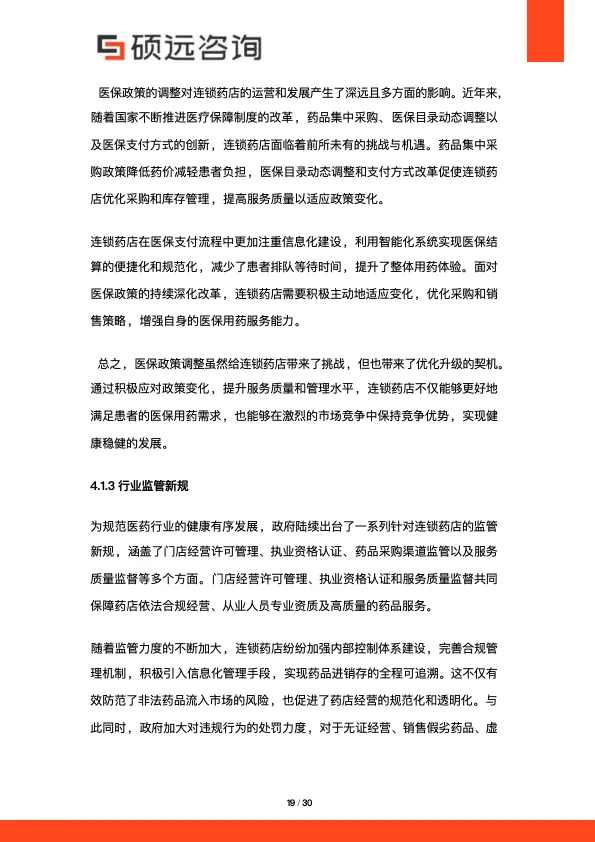 硕远咨询

医保政策的调整对连锁药店的运营和发展产生了深远且多方面的影响。近年来，随着国家不断推进医疗保障制度的改革，药品集中采购、医保目录动态调整以及医保支付方式的创新，连锁药店面临着前所未有的挑战与机遇。药品集中采购政策降低药价减轻患者负担，医保目录动态调整和支付方式改革促使连锁药店优化采购和库存管理，提高服务质量以适应政策变化。

连锁药店在医保支付流程中更加注重信息化建设，利用智能化系统实现医保结算的便捷化和规范化，减少了患者排队等待时间，提升了整体用药体验。面对医保政策的持续深化改革，连锁药店需要积极主动地适应变化，优化采购和销售策略，增强自身的医保用药服务能力。

总之，医保政策调整虽然给连锁药店带来了挑战，但也带来了优化升级的契机。通过积极应对政策变化，提升服务质量和管理水平，连锁药店不仅能够更好地满足患者的医保用药需求，也能够在激烈的市场竞争中保持竞争优势，实现健康稳健的发展。

4.1.3 行业监管新规

为规范医药行业的健康有序发展，政府陆续出台了一系列针对连锁药店的监管新规，涵盖了门店经营许可管理、执业资格认证、药品采购渠道监管以及服务质量监督等多个方面。门店经营许可管理、执业资格认证和服务质量监督共同保障药店依法合规经营、从业人员专业资质及高质量的药品服务。

随着监管力度的不断加大，连锁药店纷纷加强内部控制体系建设，完善合规管理机制，积极引入信息化管理手段，实现药品进销存的全程可追溯。这不仅有效防范了非法药品流入市场的风险，也促进了药店经营的规范化和透明化。与此同时，政府加大对违规行为的处罚力度，对于无证经营、销售假劣药品、虚

19 / 30